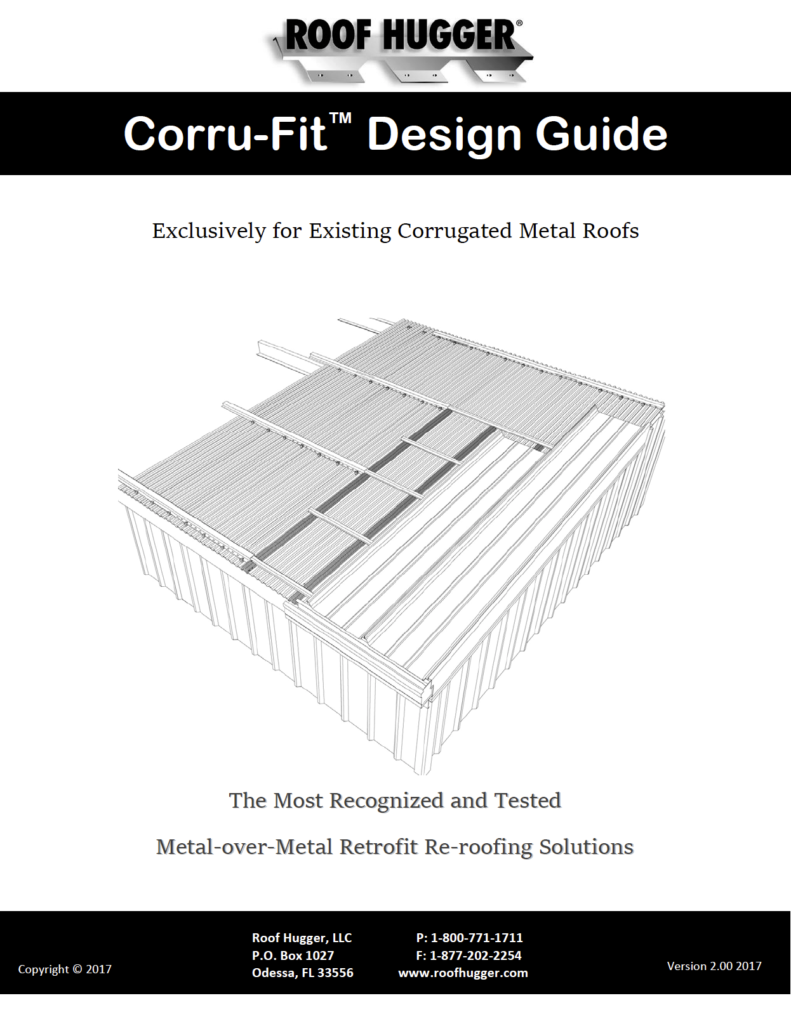 ROOF HUGGER®

Corru-Fit™ Design Guide

Exclusively for Existing Corrugated Metal Roofs

The Most Recognized and Tested

Metal-over-Metal Retrofit Re-roofing Solutions

Copyright © 2017

Roof Hugger, LLC
P.O. Box 1027
Odessa, FL 33556

P: 1-800-771-1711
F: 1-877-202-2254
www.roofhugger.com

Version 2.00 2017